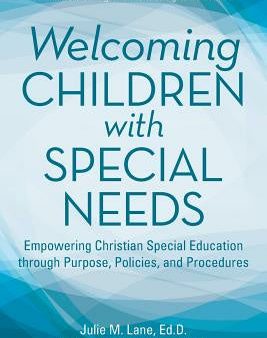 Welcoming CHILDREN with SPECIAL NEEDS

Empowering Christian Special Education through Purpose, Policies, and Procedures

Julie M. Lane, Ed.D.